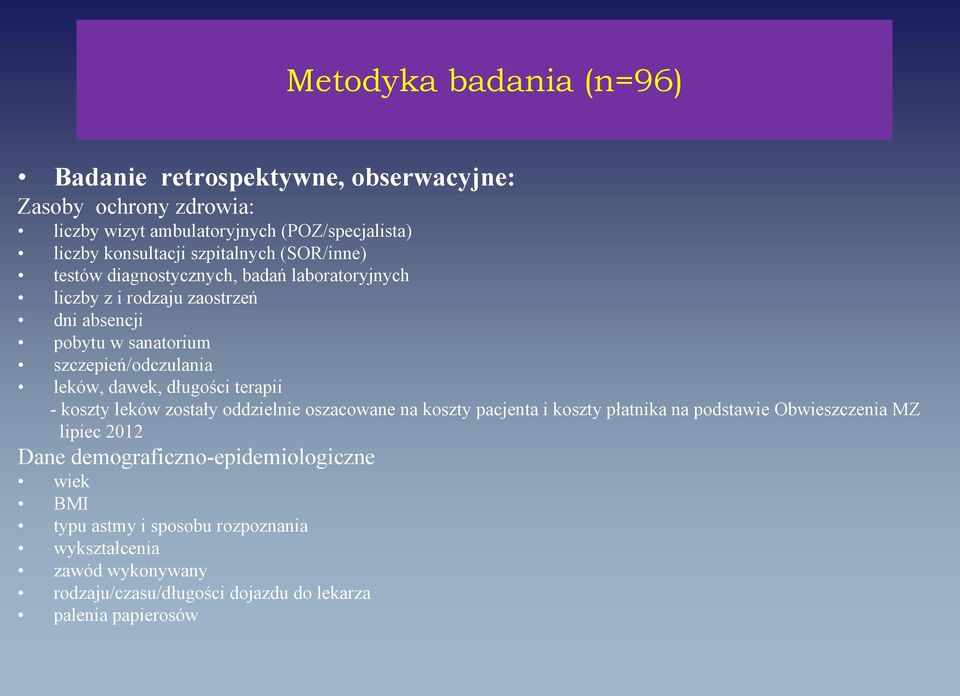 Metodyka badania (n=96)

• Badanie retrospektywne, obserwacyjne:
Zasoby ochrony zdrowia:
• liczby wizyt ambulatoryjnych (POZ/specjalista)
• liczby konsultacji szpitalnych (SOR/inne)
• testów diagnostycznych, badań laboratoryjnych
• liczby z i rodzaju zaostrzeń
• dni absencji
• pobytu w sanatorium
• szczepień/odczulania
• leków, dawek, długości terapii
- koszty leków zostały oddzielnie oszacowane na koszty pacjenta i koszty płatnika na podstawie Obwieszczenia MZ lipiec 2012
Dane demograficzno-epidemiologiczne
• wiek
• BMI
• typu astmy i sposobu rozpoznania
• wykształcenia
• zawód wykonywany
• rodzaju/czasu/długości dojazdu do lekarza
• palenia papierosów